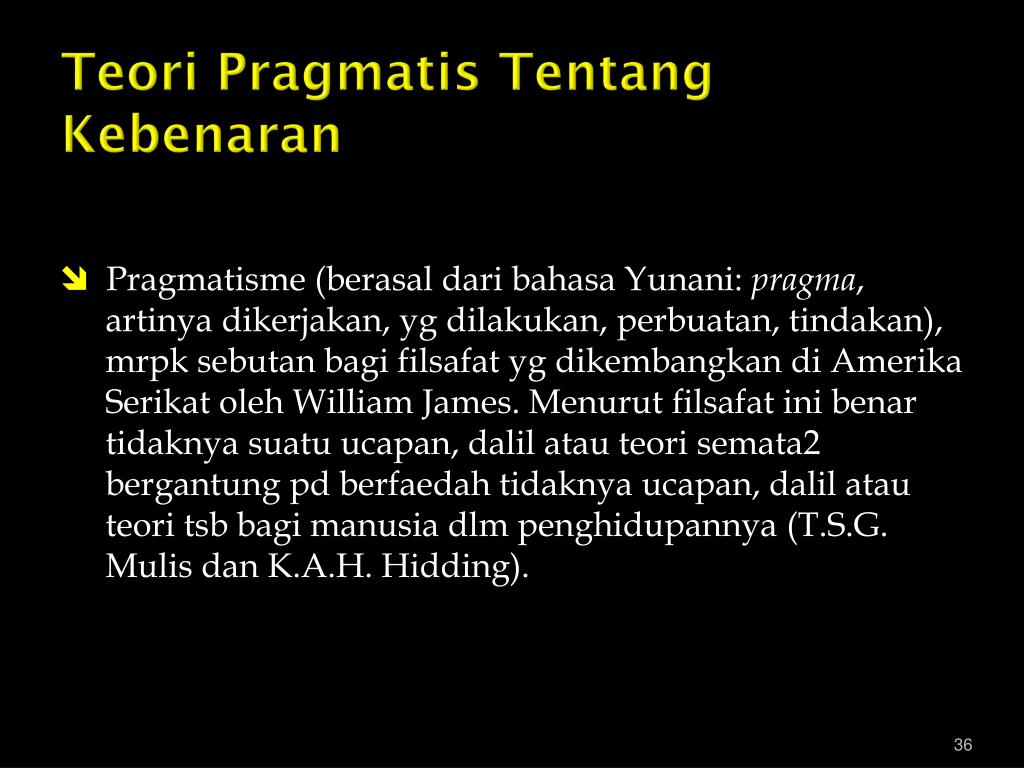 Teori Pragmatis Tentang Kebenaran

Pragmatisme (berasal dari bahasa Yunani: pragma, artinya dikerjakan, yg dilakukan, perbuatan, tindakan), mrpk sebutan bagi filsafat yg dikembangkan di Amerika Serikat oleh William James. Menurut filsafat ini benar tidaknya suatu ucapan, dalil atau teori semata2 bergantung pd berfaedah tidaknya ucapan, dalil atau teori tsb bagi manusia dlm penghidupannya (T.S.G. Mulis dan K.A.H. Hidding).

36